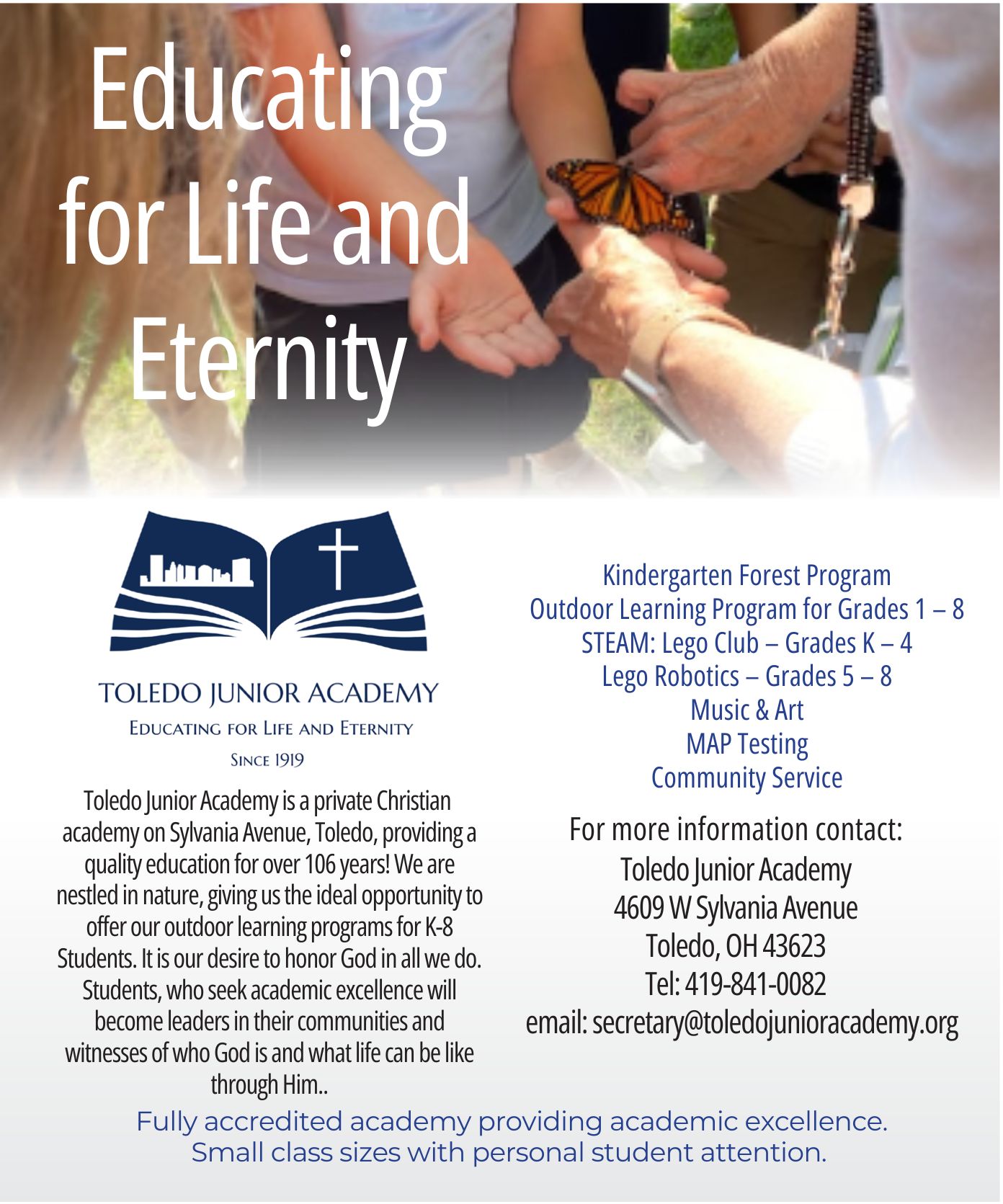 Educating for Life and Eternity

TOLEDO JUNIOR ACADEMY
EDUCATING FOR LIFE AND ETERNITY
SINCE 1919

Toledo Junior Academy is a private Christian academy on Sylvania Avenue, Toledo, providing a quality education for over 106 years! We are nestled in nature, giving us the ideal opportunity to offer our outdoor learning programs for K-8 Students. It is our desire to honor God in all we do. Students, who seek academic excellence will become leaders in their communities and witnesses of who God is and what life can be like through Him..

Kindergarten Forest Program
Outdoor Learning Program for Grades 1 – 8
STEAM: Lego Club – Grades K – 4
Lego Robotics – Grades 5 – 8
Music & Art
MAP Testing
Community Service

For more information contact:
Toledo Junior Academy
4609 W Sylvania Avenue
Toledo, OH 43623
Tel: 419-841-0082
email: secretary@toledojunioracademy.org

Fully accredited academy providing academic excellence.
Small class sizes with personal student attention.